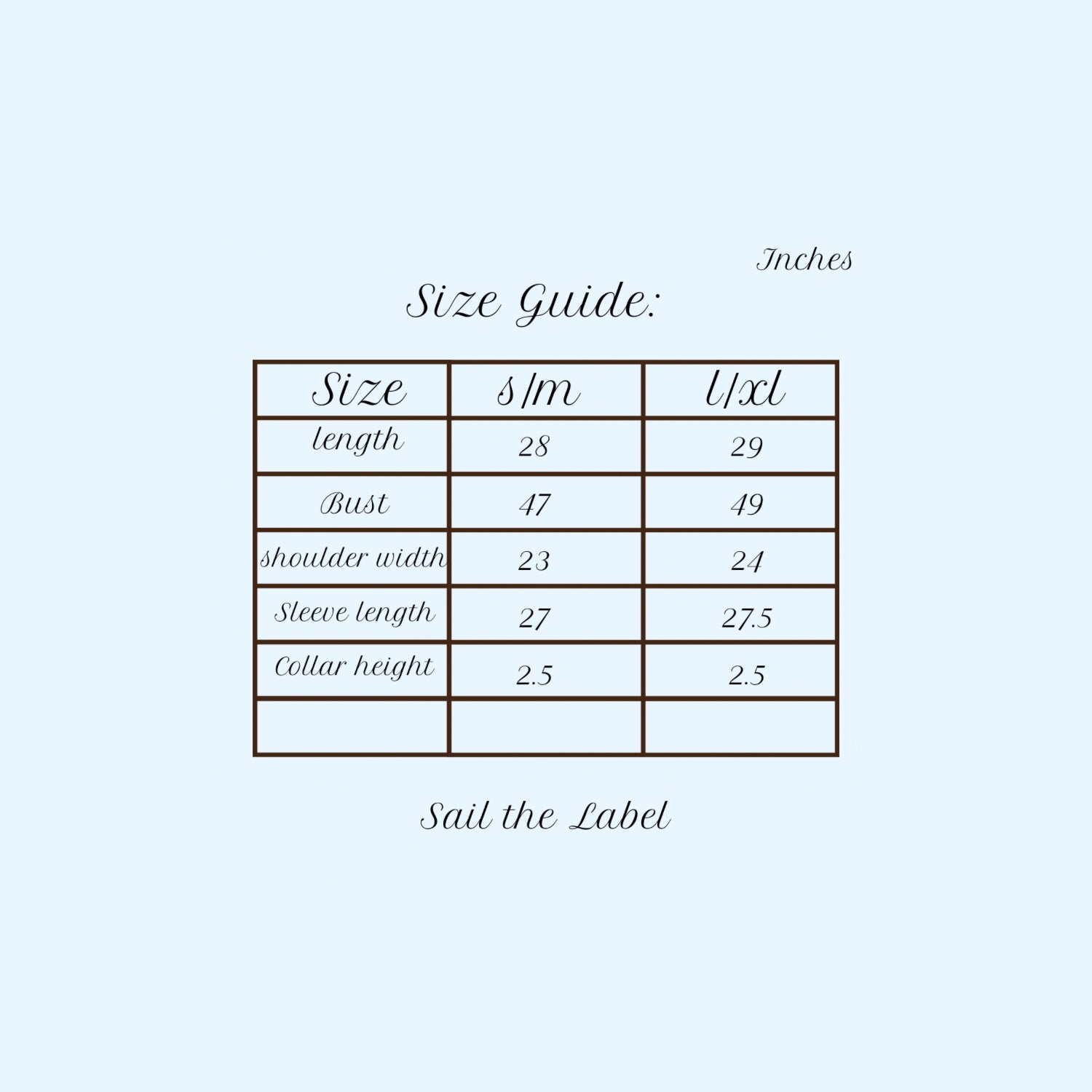 Inches

Size Guide:

| Size | s/m | l/xl |
|---|---|---|
| length | 28 | 29 |
| Bust | 47 | 49 |
| shoulder width | 23 | 24 |
| Sleeve length | 27 | 27.5 |
| Collar height | 2.5 | 2.5 |
| | | |

Sail the Label